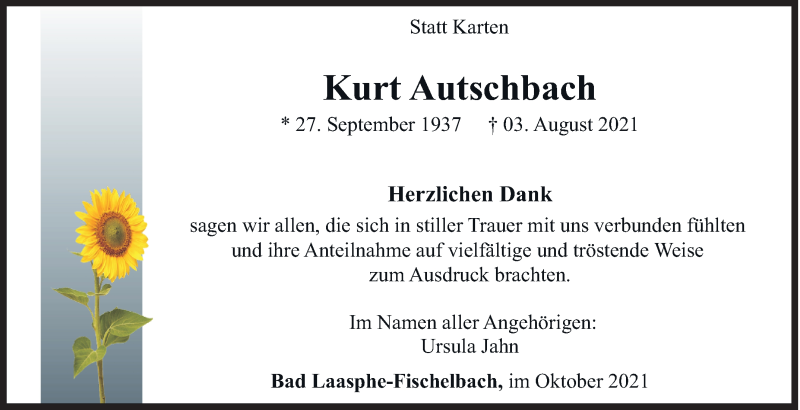 Statt Karten

Kurt Autschbach

* 27. September 1937 † 03. August 2021

Herzlichen Dank

sagen wir allen, die sich in stiller Trauer mit uns verbunden fühlten und ihre Anteilnahme auf vielfältige und tröstende Weise zum Ausdruck brachten.

Im Namen aller Angehörigen:
Ursula Jahn

Bad Laasphe-Fischelbach, im Oktober 2021